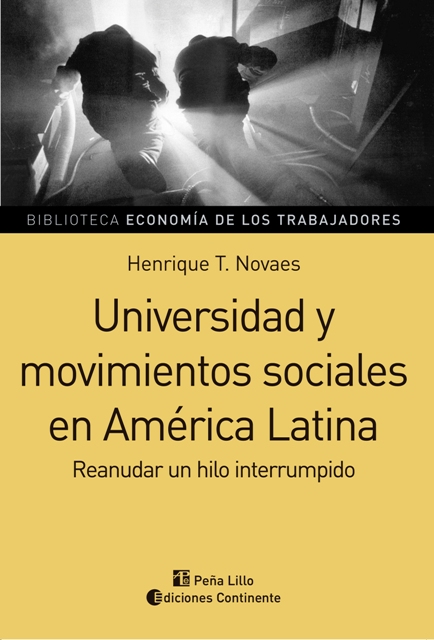 BIBLIOTECA ECONOMÍA DE LOS TRABAJADORES

Henrique T. Novaes

Universidad y movimientos sociales en América Latina

Reanudar un hilo interrumpido

Peña Lillo
Ediciones Continente